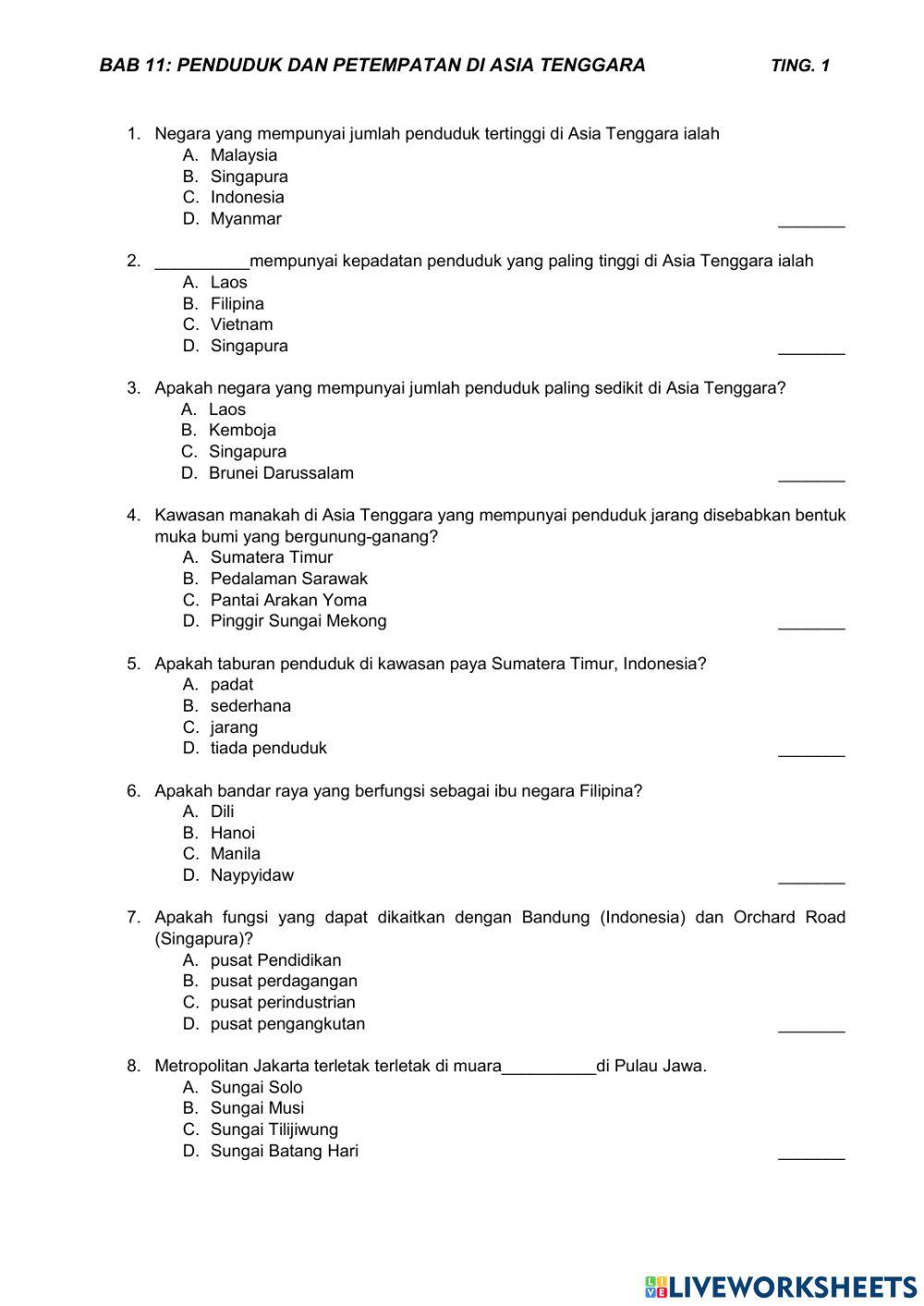 BAB 11: PENDUDUK DAN PETEMPATAN DI ASIA TENGGARA TING. 1

1. Negara yang mempunyai jumlah penduduk tertinggi di Asia Tenggara ialah
A. Malaysia
B. Singapura
C. Indonesia
D. Myanmar _______

2. __________mempunyai kepadatan penduduk yang paling tinggi di Asia Tenggara ialah
A. Laos
B. Filipina
C. Vietnam
D. Singapura _______

3. Apakah negara yang mempunyai jumlah penduduk paling sedikit di Asia Tenggara?
A. Laos
B. Kemboja
C. Singapura
D. Brunei Darussalam _______

4. Kawasan manakah di Asia Tenggara yang mempunyai penduduk jarang disebabkan bentuk muka bumi yang bergunung-ganang?
A. Sumatera Timur
B. Pedalaman Sarawak
C. Pantai Arakan Yoma
D. Pinggir Sungai Mekong _______

5. Apakah taburan penduduk di kawasan paya Sumatera Timur, Indonesia?
A. padat
B. sederhana
C. jarang
D. tiada penduduk _______

6. Apakah bandar raya yang berfungsi sebagai ibu negara Filipina?
A. Dili
B. Hanoi
C. Manila
D. Naypyidaw _______

7. Apakah fungsi yang dapat dikaitkan dengan Bandung (Indonesia) dan Orchard Road (Singapura)?
A. pusat Pendidikan
B. pusat perdagangan
C. pusat perindustrian
D. pusat pengangkutan _______

8. Metropolitan Jakarta terletak terletak di muara__________di Pulau Jawa.
A. Sungai Solo
B. Sungai Musi
C. Sungai Tilijiwung
D. Sungai Batang Hari _______

LIVEWORKSHEETS